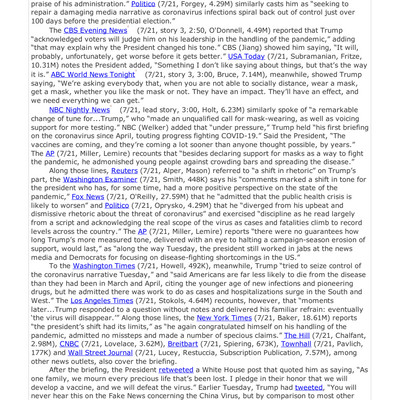 praise of his administration." Politico (7/21, Forgey, 4.29M) similarly casts him as "seeking to repair a damaging media narrative as coronavirus infections spiral back out of control just over 100 days before the presidential election."

The CBS Evening News (7/21, story 3, 2:50, O'Donnell, 4.49M) reported that Trump "acknowledged voters will judge him on his leadership in the handling of the pandemic," adding "that may explain why the President changed his tone." CBS (Jiang) showed him saying, "It will, probably, unfortunately, get worse before it gets better." USA Today (7/21, Subramanian, Fritze, 10.31M) notes the President added, "Something I don't like saying about things, but that's the way it is." ABC World News Tonight (7/21, story 3, 3:00, Bruce, 7.14M), meanwhile, showed Trump saying, "We're asking everybody that, when you are not able to socially distance, wear a mask, get a mask, whether you like the mask or not. They have an impact. They'll have an effect, and we need everything we can get."

NBC Nightly News (7/21, lead story, 3:00, Holt, 6.23M) similarly spoke of "a remarkable change of tune for...Trump," who "made an unqualified call for mask-wearing, as well as voicing support for more testing." NBC (Welker) added that "under pressure," Trump held "his first briefing on the coronavirus since April, touting progress fighting COVID-19." Said the President, "The vaccines are coming, and they're coming a lot sooner than anyone thought possible, by years." The AP (7/21, Miller, Lemire) recounts that "besides declaring support for masks as a way to fight the pandemic, he admonished young people against crowding bars and spreading the disease."

Along those lines, Reuters (7/21, Alper, Mason) referred to "a shift in rhetoric" on Trump's part, the Washington Examiner (7/21, Smith, 448K) says his "comments marked a shift in tone for the president who has, for some time, had a more positive perspective on the state of the pandemic," Fox News (7/21, O'Reilly, 27.59M) that he "admitted that the public health crisis is likely to worsen" and Politico (7/21, Oprysko, 4.29M) that he "diverged from his upbeat and dismissive rhetoric about the threat of coronavirus" and exercised "discipline as he read largely from a script and acknowledging the real scope of the virus as cases and fatalities climb to record levels across the country." The AP (7/21, Miller, Lemire) reports "there were no guarantees how long Trump's more measured tone, delivered with an eye to halting a campaign-season erosion of support, would last," as "along the way Tuesday, the president still worked in jabs at the news media and Democrats for focusing on disease-fighting shortcomings in the US."

To the Washington Times (7/21, Howell, 492K), meanwhile, Trump "tried to seize control of the coronavirus narrative Tuesday," and "said Americans are far less likely to die from the disease than they had been in March and April, citing the younger age of new infections and pioneering drugs, but he admitted there was work to do as cases and hospitalizations surge in the South and West." The Los Angeles Times (7/21, Stokols, 4.64M) recounts, however, that "moments later...Trump responded to a question without notes and delivered his familiar refrain: eventually 'the virus will disappear.'" Along those lines, the New York Times (7/21, Baker, 18.61M) reports "the president's shift had its limits," as "he again congratulated himself on his handling of the pandemic, admitted no missteps and made a number of specious claims." The Hill (7/21, Chalfant, 2.98M), CNBC (7/21, Lovelace, 3.62M), Breitbart (7/21, Spiering, 673K), Townhall (7/21, Pavlich, 177K) and Wall Street Journal (7/21, Lucey, Restuccia, Subscription Publication, 7.57M), among other news outlets, also cover the briefing.

After the briefing, the President retweeted a White House post that quoted him as saying, "As one family, we mourn every precious life that's been lost. I pledge in their honor that we will develop a vaccine, and we will defeat the virus." Earlier Tuesday, Trump had tweeted, "You will never hear this on the Fake News concerning the China Virus, but by comparison to most other